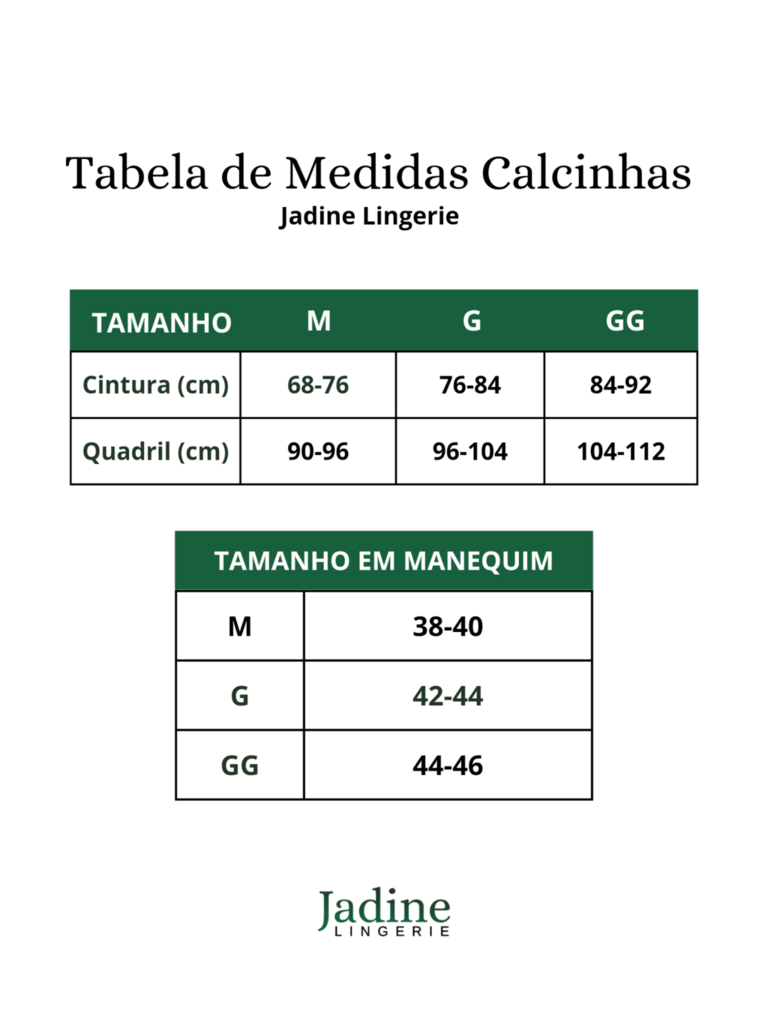 Tabela de Medidas Calcinhas

Jadine Lingerie

| TAMANHO | M | G | GG |
|---|---|---|---|
| Cintura (cm) | 68-76 | 76-84 | 84-92 |
| Quadril (cm) | 90-96 | 96-104 | 104-112 |

| TAMANHO EM MANEQUIM | |
|---|---|
| M | 38-40 |
| G | 42-44 |
| GG | 44-46 |

Jadine
LINGERIE